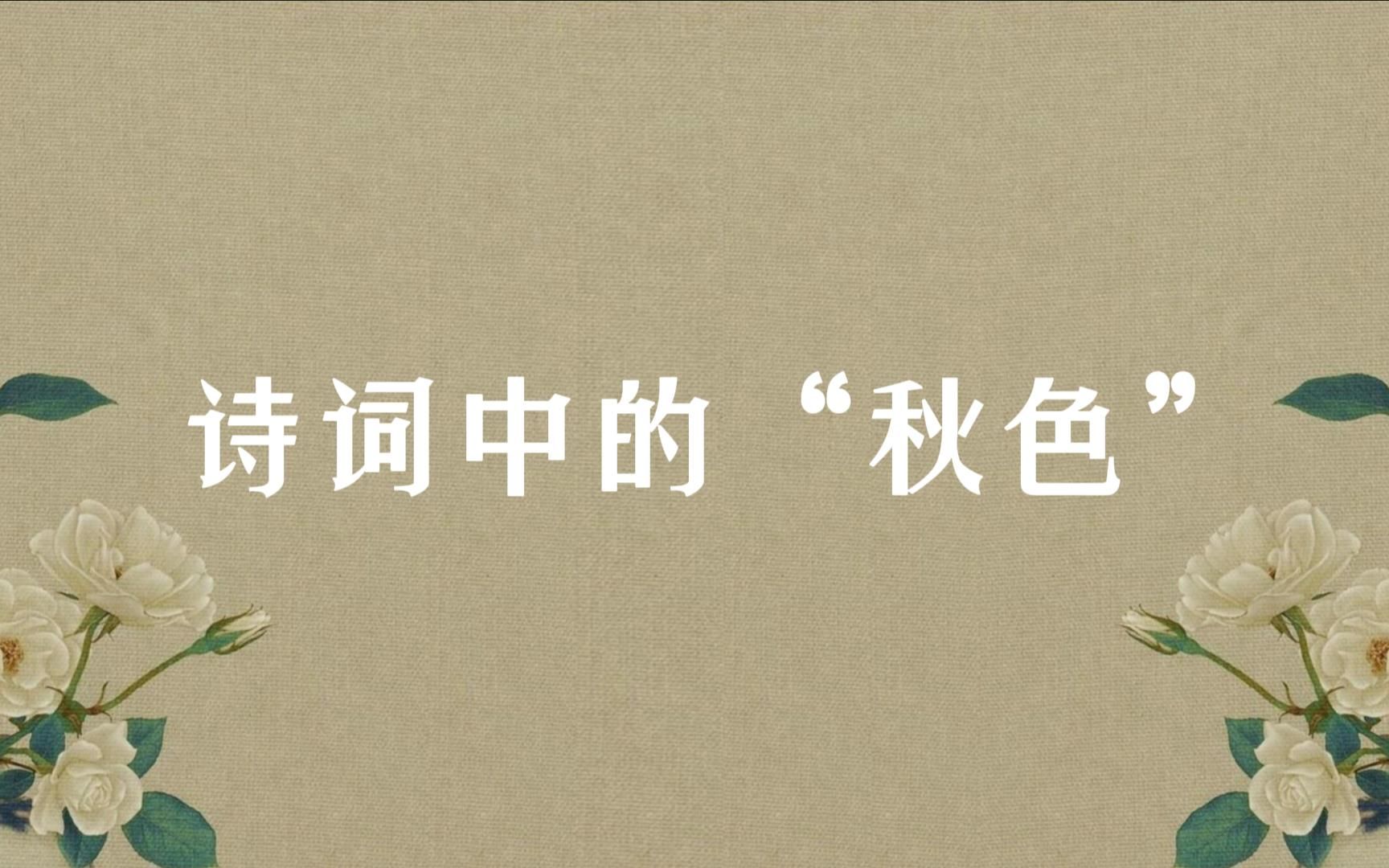 诗词中的“秋色”